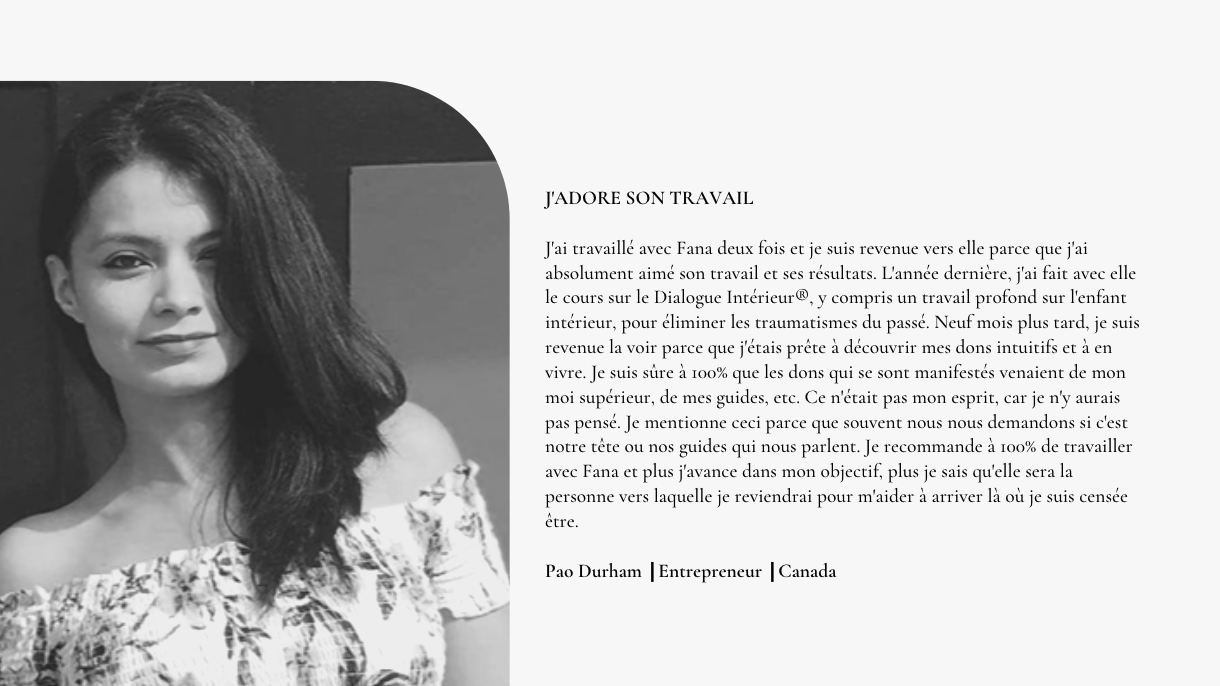 J'ADORE SON TRAVAIL

J'ai travaillé avec Fana deux fois et je suis revenue vers elle parce que j'ai absolument aimé son travail et ses résultats. L'année dernière, j'ai fait avec elle le cours sur le Dialogue Intérieur®, y compris un travail profond sur l'enfant intérieur, pour éliminer les traumatismes du passé. Neuf mois plus tard, je suis revenue la voir parce que j'étais prête à découvrir mes dons intuitifs et à en vivre. Je suis sûre à 100% que les dons qui se sont manifestés venaient de mon moi supérieur, de mes guides, etc. Ce n'était pas mon esprit, car je n'y aurais pas pensé. Je mentionne ceci parce que souvent nous nous demandons si c'est notre tête ou nos guides qui nous parlent. Je recommande à 100% de travailler avec Fana et plus j'avance dans mon objectif, plus je sais qu'elle sera la personne vers laquelle je reviendrai pour m'aider à arriver là où je suis censée être.

Pao Durham | Entrepreneur | Canada